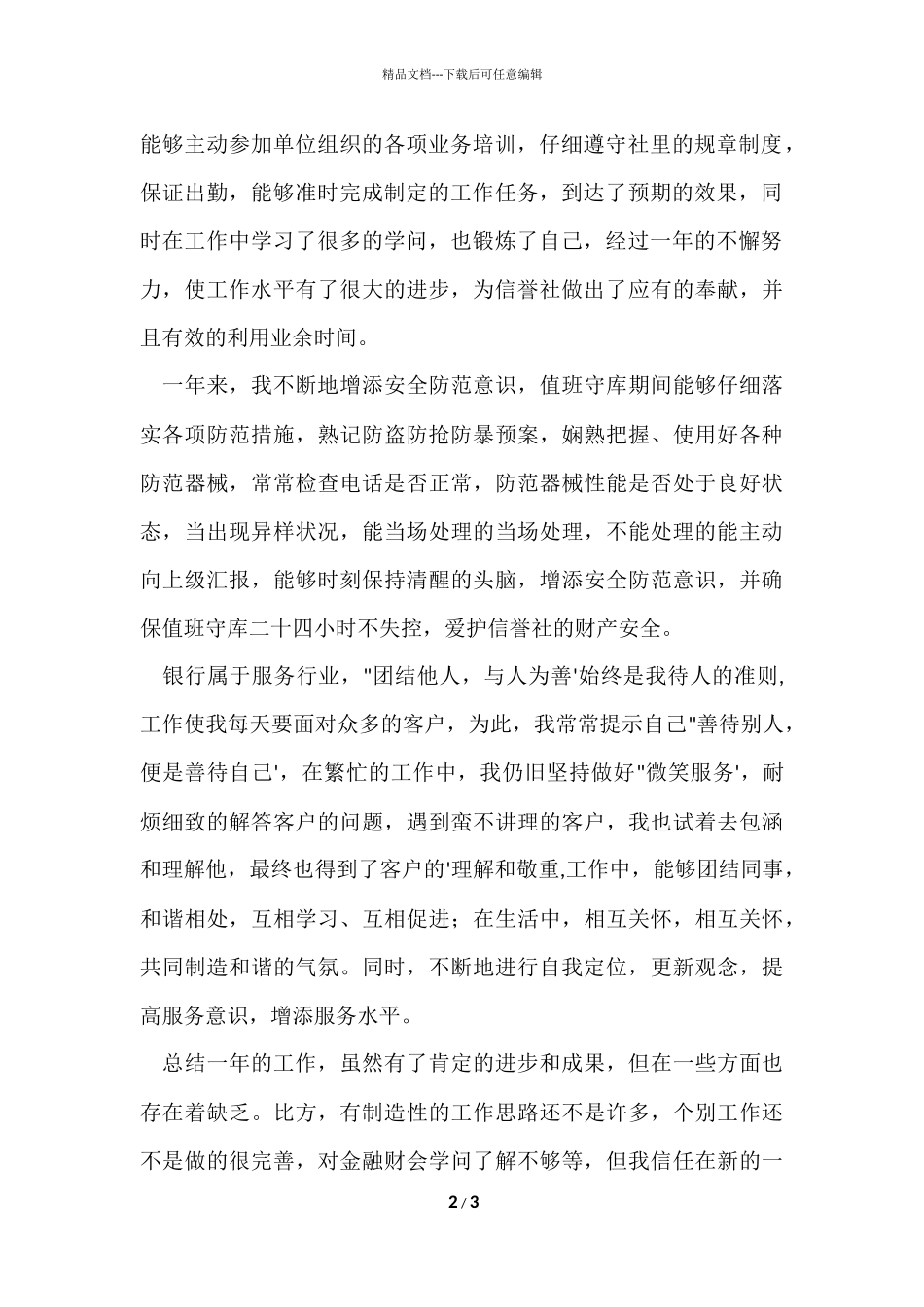 精品文档---下载后可任意编辑

能够主动参加单位组织的各项业务培训，仔细遵守社里的规章制度，保证出勤，能够准时完成制定的工作任务，到达了预期的效果，同时在工作中学习了很多的学问，也锻炼了自己，经过一年的不懈努力，使工作水平有了很大的进步，为信誉社做出了应有的奉献，并且有效的利用业余时间。

一年来，我不断地增添安全防范意识，值班守库期间能够仔细落实各项防范措施，熟记防盗防抢防暴预案，娴熟把握、使用好各种防范器械，常常检查电话是否正常，防范器械性能是否处于良好状态，当出现异样状况，能当场处理的当场处理，不能处理的能主动向上级汇报，能够时刻保持清醒的头脑，增添安全防范意识，并确保值班守库二十四小时不失控，爱护信誉社的财产安全。

银行属于服务行业，"团结他人，与人为善'始终是我待人的准则，工作使我每天要面对众多的客户，为此，我常常提示自己"善待别人，便是善待自己'，在繁忙的工作中，我仍旧坚持做好"微笑服务'，耐烦细致的解答客户的问题，遇到蛮不讲理的客户，我也试着去包涵和理解他，最终也得到了客户的'理解和敬重,工作中，能够团结同事，和谐相处，互相学习、互相促进；在生活中，相互关怀，相互关怀，共同制造和谐的气氛。同时，不断地进行自我定位，更新观念，提高服务意识，增添服务水平。

总结一年的工作，虽然有了肯定的进步和成果，但在一些方面也存在着缺乏。比方，有制造性的工作思路还不是许多，个别工作还不是做的很完善，对金融财会学问了解不够等，但我信任在新的一

2 / 3